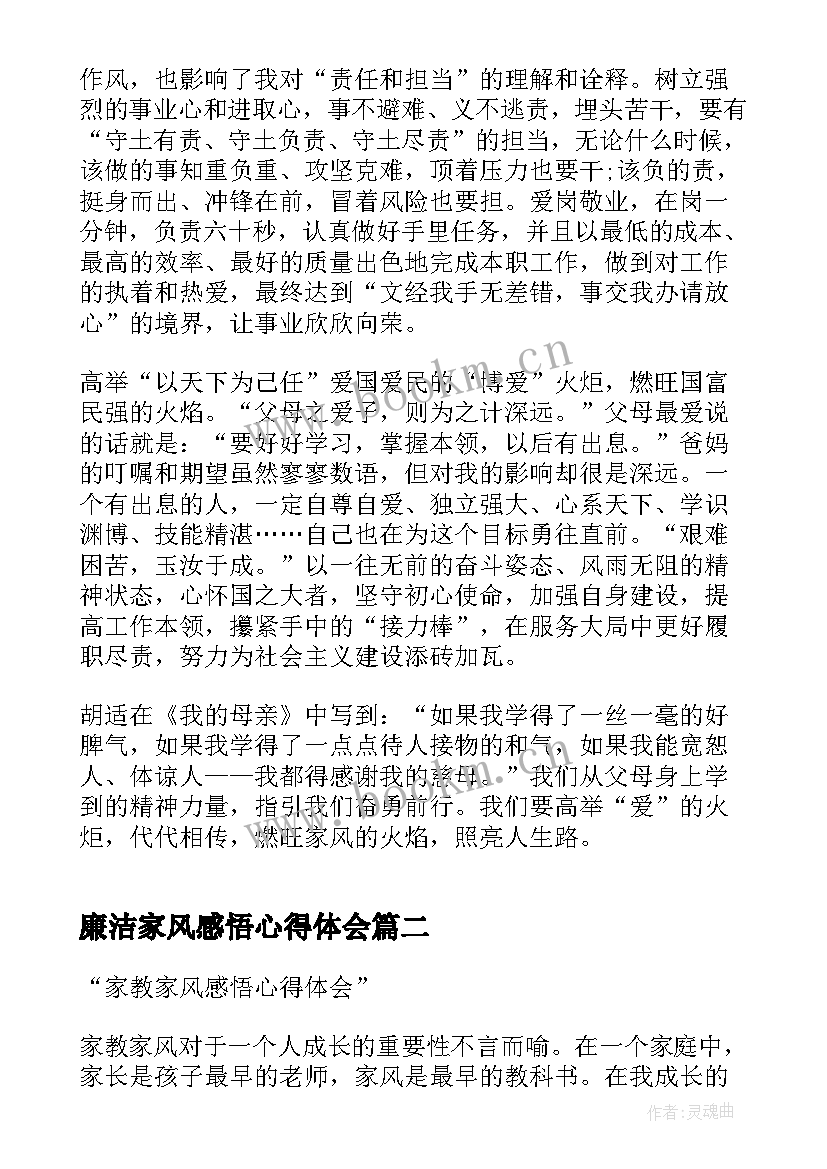 作风，也影响了我对“责任和担当”的理解和诠释。树立强烈的事业心和进取心，事不避难、义不逃责，埋头苦干，要有“守土有责、守土负责、守土尽责”的担当，无论什么时候，该做的事知重负重、攻坚克难，顶着压力也要干;该负的责，挺身而出、冲锋在前，冒着风险也要担。爱岗敬业，在岗一分钟，负责六十秒，认真做好手里任务，并且以最低的成本、最高的效率、最好的质量出色地完成本职工作，做到对工作的执着和热爱，最终达到“文经我手无差错，事交我办请放心”的境界，让事业欣欣向荣。

高举“以天下为己任”爱国爱民的“博爱”火炬，燃旺国富民强的火焰。“父母之爱子，则为之计深远。”父母最爱说的话就是：“要好好学习，掌握本领，以后有出息。”爸妈的叮嘱和期望虽然寥寥数语，但对我的影响却很是深远。一个有出息的人，一定自尊自爱、独立强大、心系天下、学识渊博、技能精湛……自己也在为这个目标勇往直前。“艰难困苦，玉汝于成。”以一往无前的奋斗姿态、风雨无阻的精神状态，心怀国之大者，坚守初心使命，加强自身建设，提高工作本领，攥紧手中的“接力棒”，在服务大局中更好履职尽责，努力为社会主义建设添砖加瓦。

胡适在《我的母亲》中写到：“如果我学得了一丝一毫的好脾气，如果我学得了一点点待人接物的和气，如果我能宽恕人、体谅人——我都得感谢我的慈母。”我们从父母身上学到的精神力量，指引我们奋勇前行。我们要高举“爱”的火炬，代代相传，燃旺家风的火焰，照亮人生路。

廉洁家风感悟心得体会篇二

“家教家风感悟心得体会”

家教家风对于一个人成长的重要性不言而喻。在一个家庭中，家长是孩子最早的老师，家风是最早的教科书。在我成长的

www.bookm.cn

作者:灵魂曲